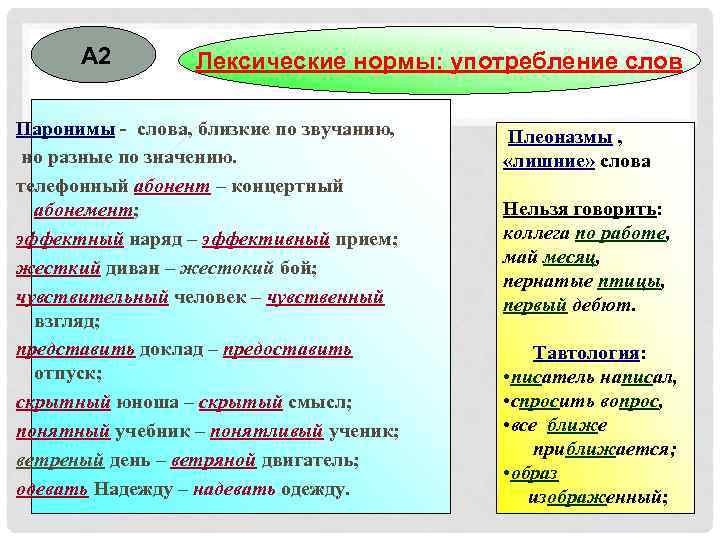 А2

Лексические нормы: употребление слов

Паронимы - слова, близкие по звучанию, но разные по значению.

телефонный абонент – концертный абонемент;

эффектный наряд – эффективный прием;

жесткий диван – жестокий бой;

чувствительный человек – чувственный взгляд;

представить доклад – предоставить отпуск;

скрытный юноша – скрытый смысл;

понятный учебник – понятливый ученик;

ветреный день – ветряной двигатель;

одевать Надежду – надевать одежду.

Плеоназмы , «лишние» слова

Нельзя говорить:
коллега по работе,
май месяц,
пернатые птицы,
первый дебют.

Тавтология:
•писатель написал,
•спросить вопрос,
•все ближе приближается;
•образ изображенный;